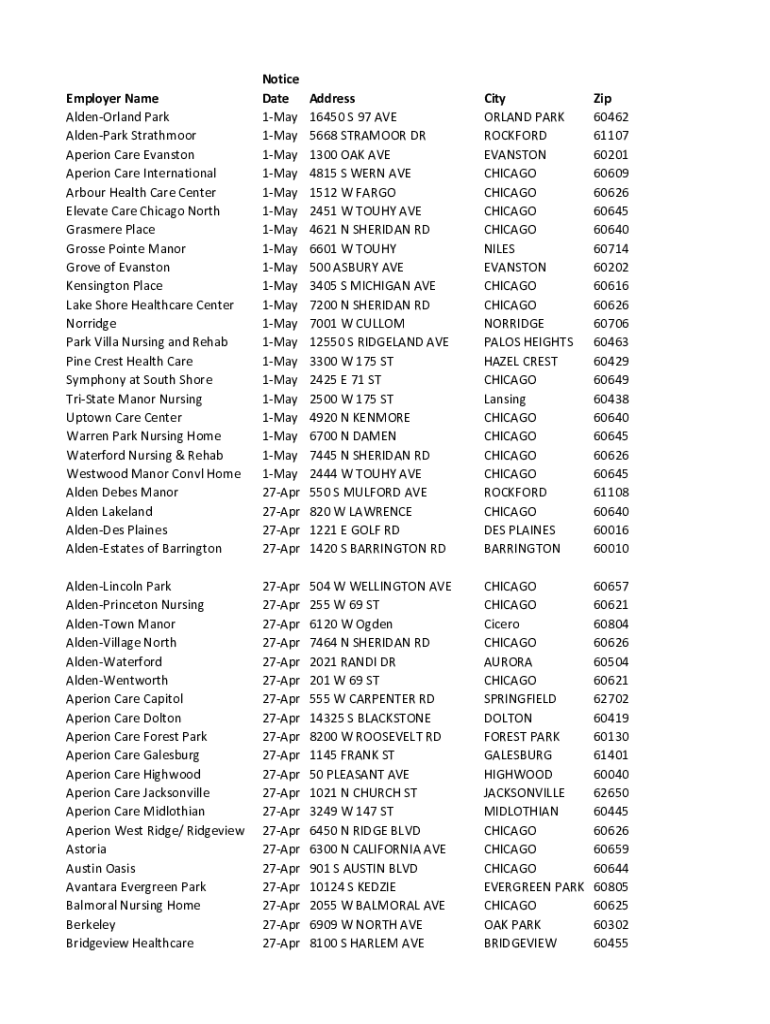 | Employer Name | Notice Date | Address | City | Zip |
|---|---|---|---|---|
| Alden-Orland Park | 1-May | 16450 S 97 AVE | ORLAND PARK | 60462 |
| Alden-Park Strathmoor | 1-May | 5668 STRAMOOR DR | ROCKFORD | 61107 |
| Aperion Care Evanston | 1-May | 1300 OAK AVE | EVANSTON | 60201 |
| Aperion Care International | 1-May | 4815 S WERN AVE | CHICAGO | 60609 |
| Arbour Health Care Center | 1-May | 1512 W FARGO | CHICAGO | 60626 |
| Elevate Care Chicago North | 1-May | 2451 W TOUHY AVE | CHICAGO | 60645 |
| Grasmere Place | 1-May | 4621 N SHERIDAN RD | CHICAGO | 60640 |
| Grosse Pointe Manor | 1-May | 6601 W TOUHY | NILES | 60714 |
| Grove of Evanston | 1-May | 500 ASBURY AVE | EVANSTON | 60202 |
| Kensington Place | 1-May | 3405 S MICHIGAN AVE | CHICAGO | 60616 |
| Lake Shore Healthcare Center | 1-May | 7200 N SHERIDAN RD | CHICAGO | 60626 |
| Norridge | 1-May | 7001 W CULLOM | NORRIDGE | 60706 |
| Park Villa Nursing and Rehab | 1-May | 12550 S RIDGELAND AVE | PALOS HEIGHTS | 60463 |
| Pine Crest Health Care | 1-May | 3300 W 175 ST | HAZEL CREST | 60429 |
| Symphony at South Shore | 1-May | 2425 E 71 ST | CHICAGO | 60649 |
| Tri-State Manor Nursing | 1-May | 2500 W 175 ST | Lansing | 60438 |
| Uptown Care Center | 1-May | 4920 N KENMORE | CHICAGO | 60640 |
| Warren Park Nursing Home | 1-May | 6700 N DAMEN | CHICAGO | 60645 |
| Waterford Nursing & Rehab | 1-May | 7445 N SHERIDAN RD | CHICAGO | 60626 |
| Westwood Manor Convl Home | 1-May | 2444 W TOUHY AVE | CHICAGO | 60645 |
| Alden Debes Manor | 27-Apr | 550 S MULFORD AVE | ROCKFORD | 61108 |
| Alden Lakeland | 27-Apr | 820 W LAWRENCE | CHICAGO | 60640 |
| Alden-Des Plaines | 27-Apr | 1221 E GOLF RD | DES PLAINES | 60016 |
| Alden-Estates of Barrington | 27-Apr | 1420 S BARRINGTON RD | BARRINGTON | 60010 |
| Alden-Lincoln Park | 27-Apr | 504 W WELLINGTON AVE | CHICAGO | 60657 |
| Alden-Princeton Nursing | 27-Apr | 255 W 69 ST | CHICAGO | 60621 |
| Alden-Town Manor | 27-Apr | 6120 W Ogden | Cicero | 60804 |
| Alden-Village North | 27-Apr | 7464 N SHERIDAN RD | CHICAGO | 60626 |
| Alden-Waterford | 27-Apr | 2021 RANDI DR | AURORA | 60504 |
| Alden-Wentworth | 27-Apr | 201 W 69 ST | CHICAGO | 60621 |
| Aperion Care Capitol | 27-Apr | 555 W CARPENTER RD | SPRINGFIELD | 62702 |
| Aperion Care Dolton | 27-Apr | 14325 S BLACKSTONE | DOLTON | 60419 |
| Aperion Care Forest Park | 27-Apr | 8200 W ROOSEVELT RD | FOREST PARK | 60130 |
| Aperion Care Galesburg | 27-Apr | 1145 FRANK ST | GALESBURG | 61401 |
| Aperion Care Highwood | 27-Apr | 50 PLEASANT AVE | HIGHWOOD | 60040 |
| Aperion Care Jacksonville | 27-Apr | 1021 N CHURCH ST | JACKSONVILLE | 62650 |
| Aperion Care Midlothian | 27-Apr | 3249 W 147 ST | MIDLOTHIAN | 60445 |
| Aperion West Ridge/ Ridgeview | 27-Apr | 6450 N RIDGE BLVD | CHICAGO | 60626 |
| Astoria | 27-Apr | 6300 N CALIFORNIA AVE | CHICAGO | 60659 |
| Austin Oasis | 27-Apr | 901 S AUSTIN BLVD | CHICAGO | 60644 |
| Avantara Evergreen Park | 27-Apr | 10124 S KEDZIE | EVERGREEN PARK | 60805 |
| Balmoral Nursing Home | 27-Apr | 2055 W BALMORAL AVE | CHICAGO | 60625 |
| Berkeley | 27-Apr | 6909 W NORTH AVE | OAK PARK | 60302 |
| Bridgeview Healthcare | 27-Apr | 8100 S HARLEM AVE | BRIDGEVIEW | 60455 |